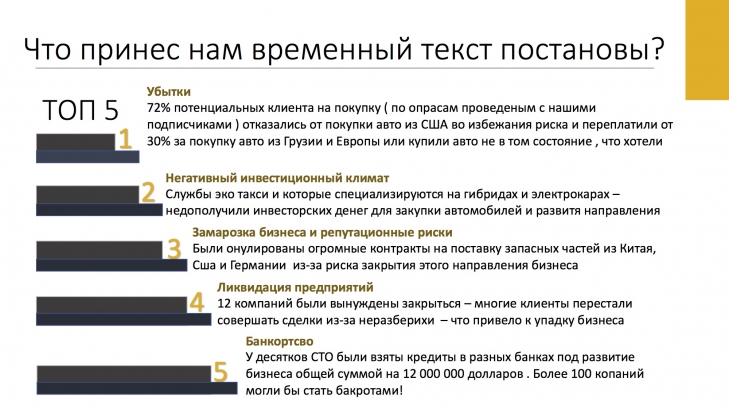 Что принес нам временный текст постановы?

ТОП 5

1
Убытки
72% потенциальных клиента на покупку ( по опрасам проведеным с нашими подписчиками ) отказались от покупки авто из США во избежания риска и переплатили от 30% за покупку авто из Грузии и Европы или купили авто не в том состояние , что хотели

2
Негативный инвестиционный климат
Службы эко такси и которые специализируются на гибридах и электрокарах – недополучили инвесторских денег для закупки автомобилей и развитя направления

3
Замарозка бизнеса и репутационные риски
Были онулированы огромные контракты на поставку запасных частей из Китая, Сша и Германии из-за риска закрытия этого направления бизнеса

4
Ликвидация предприятий
12 компаний были вынуждены закрыться – многие клиенты перестали совершать сделки из-за неразберихи – что привело к упадку бизнеса

5
Банкортсво
У десятков СТО были взяты кредиты в разных банках под развитие бизнеса общей суммой на 12 000 000 долларов . Более 100 копаний могли бы стать бакротами!